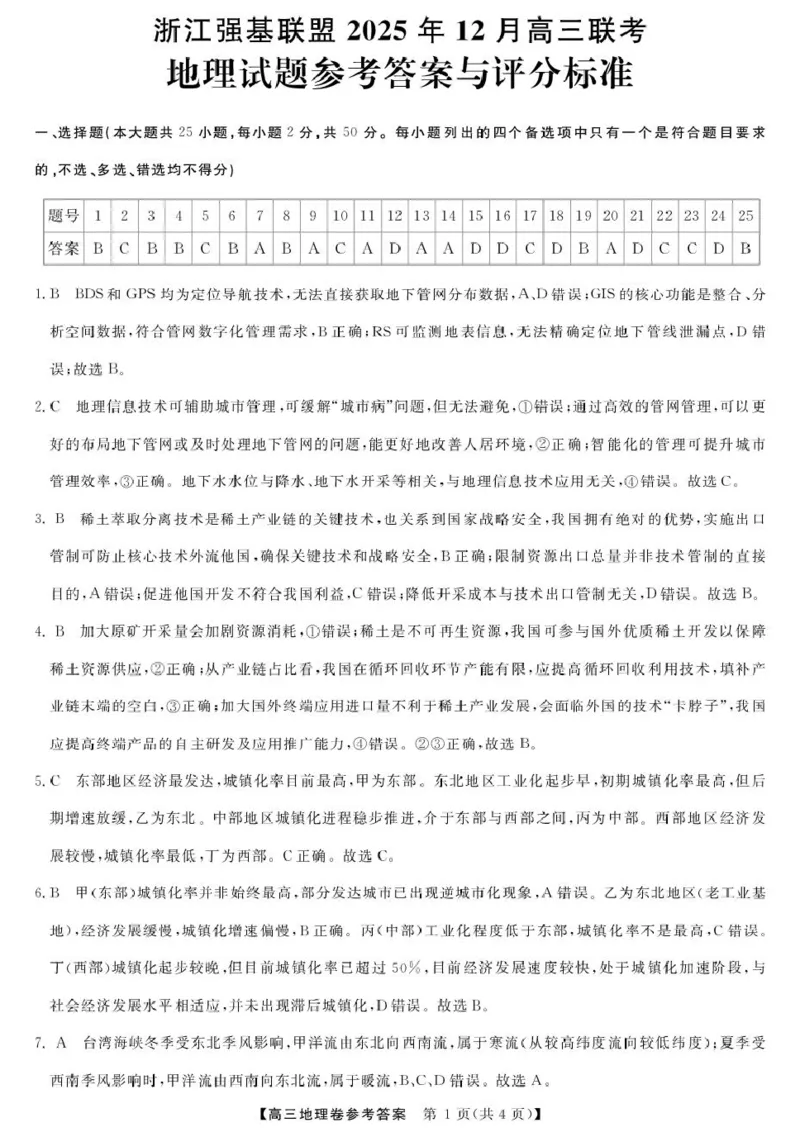 浙江强基联盟 2025 年 12 月高三联考
地理试题参考答案与评分标准

一、选择题(本大题共 25 小题,每小题 2 分,共 50 分。每小题列出的四个备选项中只有一个是符合题目要求的,不选、多选、错选均不得分)

| 题号 | 1 | 2 | 3 | 4 | 5 | 6 | 7 | 8 | 9 | 10 | 11 | 12 | 13 | 14 | 15 | 16 | 17 | 18 | 19 | 20 | 21 | 22 | 23 | 24 | 25 |
|---|---|---|---|---|---|---|---|---|---|---|---|---|---|---|---|---|---|---|---|---|---|---|---|---|---|
| 答案 | B | C | B | B | C | B | A | B | A | C | A | D | A | A | D | D | C | D | B | A | D | C | C | D | B |

1. B　BDS 和 GPS 均为定位导航技术,无法直接获取地下管网分布数据,A、D 错误;GIS 的核心功能是整合、分析空间数据,符合管网数字化管理需求,B 正确;RS 可监测地表信息,无法精确定位地下管线泄漏点,D 错误;故选 B。

2. C　地理信息技术可辅助城市管理,可缓解“城市病”问题,但无法避免,①错误;通过高效的管网管理,可以更好的布局地下管网或及时处理地下管网的问题,能更好地改善人居环境,②正确;智能化的管理可提升城市管理效率,③正确。地下水水位与降水、地下水开采等相关,与地理信息技术应用无关,④错误。故选 C。

3. B　稀土萃取分离技术是稀土产业链的关键技术,也关系到国家战略安全,我国拥有绝对的优势,实施出口管制可防止核心技术外流他国,确保关键技术和战略安全,B 正确;限制资源出口总量并非技术管制的直接目的,A 错误;促进他国开发不符合我国利益,C 错误;降低开采成本与技术出口管制无关,D 错误。故选 B。

4. B　加大原矿开采量会加剧资源消耗,①错误;稀土是不可再生资源,我国可参与国外优质稀土开发以保障稀土资源供应,②正确;从产业链占比看,我国在循环回收环节产能有限,应提高循环回收利用技术,填补产业链末端的空白,③正确;加大国外终端应用进口量不利于稀土产业发展,会面临外国的技术“卡脖子”,我国应提高终端产品的自主研发及应用推广能力,④错误。②③正确,故选 B。

5. C　东部地区经济最发达,城镇化率目前最高,甲为东部。东北地区工业化起步早,初期城镇化率最高,但后期增速放缓,乙为东北。中部地区城镇化进程稳步推进,介于东部与西部之间,丙为中部。西部地区经济发展较慢,城镇化率最低,丁为西部。C 正确。故选 C。

6. B　甲(东部)城镇化率并非始终最高,部分发达城市已出现逆城市化现象,A 错误。乙为东北地区(老工业基地),经济发展缓慢,城镇化增速偏慢,B 正确。丙(中部)工业化程度低于东部,城镇化率不是最高,C 错误。丁(西部)城镇化起步较晚,但目前城镇化率已超过 50%,目前经济发展速度较快,处于城镇化加速阶段,与社会经济发展水平相适应,并未出现滞后城镇化,D 错误。故选 B。

7. A　台湾海峡冬季受东北季风影响,甲洋流由东北向西南流,属于寒流(从较高纬度流向较低纬度);夏季受西南季风影响时,甲洋流由西南向东北流,属于暖流,B、C、D 错误。故选 A。

【高三地理卷参考答案　第 1 页(共 4 页)】